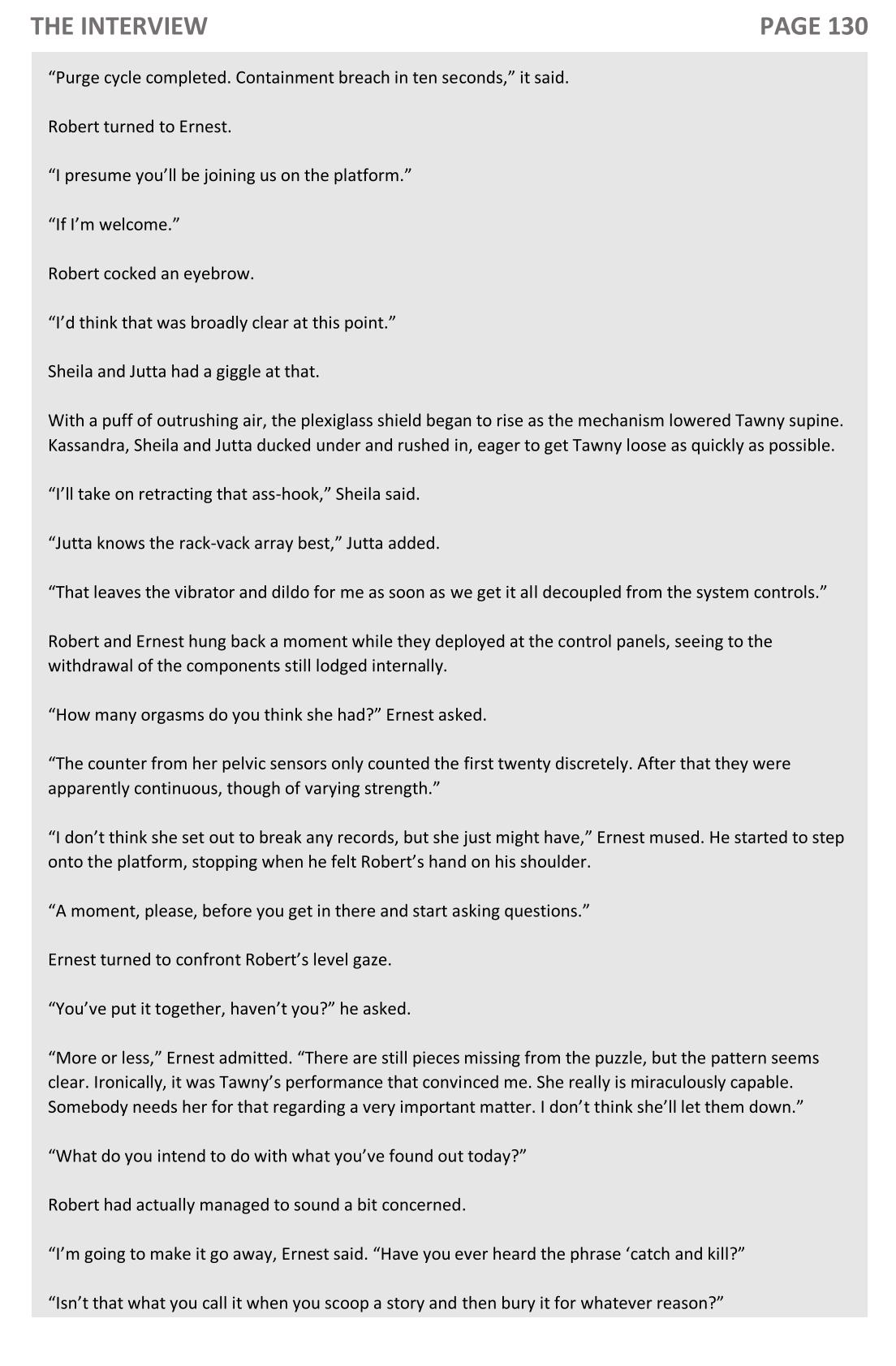 THE INTERVIEW PAGE 130

“Purge cycle completed. Containment breach in ten seconds,” it said.

Robert turned to Ernest.

“I presume you’ll be joining us on the platform.”

“If I’m welcome.”

Robert cocked an eyebrow.

“I’d think that was broadly clear at this point.”

Sheila and Jutta had a giggle at that.

With a puff of outrushing air, the plexiglass shield began to rise as the mechanism lowered Tawny supine. Kassandra, Sheila and Jutta ducked under and rushed in, eager to get Tawny loose as quickly as possible.

“I’ll take on retracting that ass-hook,” Sheila said.

“Jutta knows the rack-vack array best,” Jutta added.

“That leaves the vibrator and dildo for me as soon as we get it all decoupled from the system controls.”

Robert and Ernest hung back a moment while they deployed at the control panels, seeing to the withdrawal of the components still lodged internally.

“How many orgasms do you think she had?” Ernest asked.

“The counter from her pelvic sensors only counted the first twenty discretely. After that they were apparently continuous, though of varying strength.”

“I don’t think she set out to break any records, but she just might have,” Ernest mused. He started to step onto the platform, stopping when he felt Robert’s hand on his shoulder.

“A moment, please, before you get in there and start asking questions.”

Ernest turned to confront Robert’s level gaze.

“You’ve put it together, haven’t you?” he asked.

“More or less,” Ernest admitted. “There are still pieces missing from the puzzle, but the pattern seems clear. Ironically, it was Tawny’s performance that convinced me. She really is miraculously capable. Somebody needs her for that regarding a very important matter. I don’t think she’ll let them down.”

“What do you intend to do with what you’ve found out today?”

Robert had actually managed to sound a bit concerned.

“I’m going to make it go away, Ernest said. “Have you ever heard the phrase ‘catch and kill?”

“Isn’t that what you call it when you scoop a story and then bury it for whatever reason?”